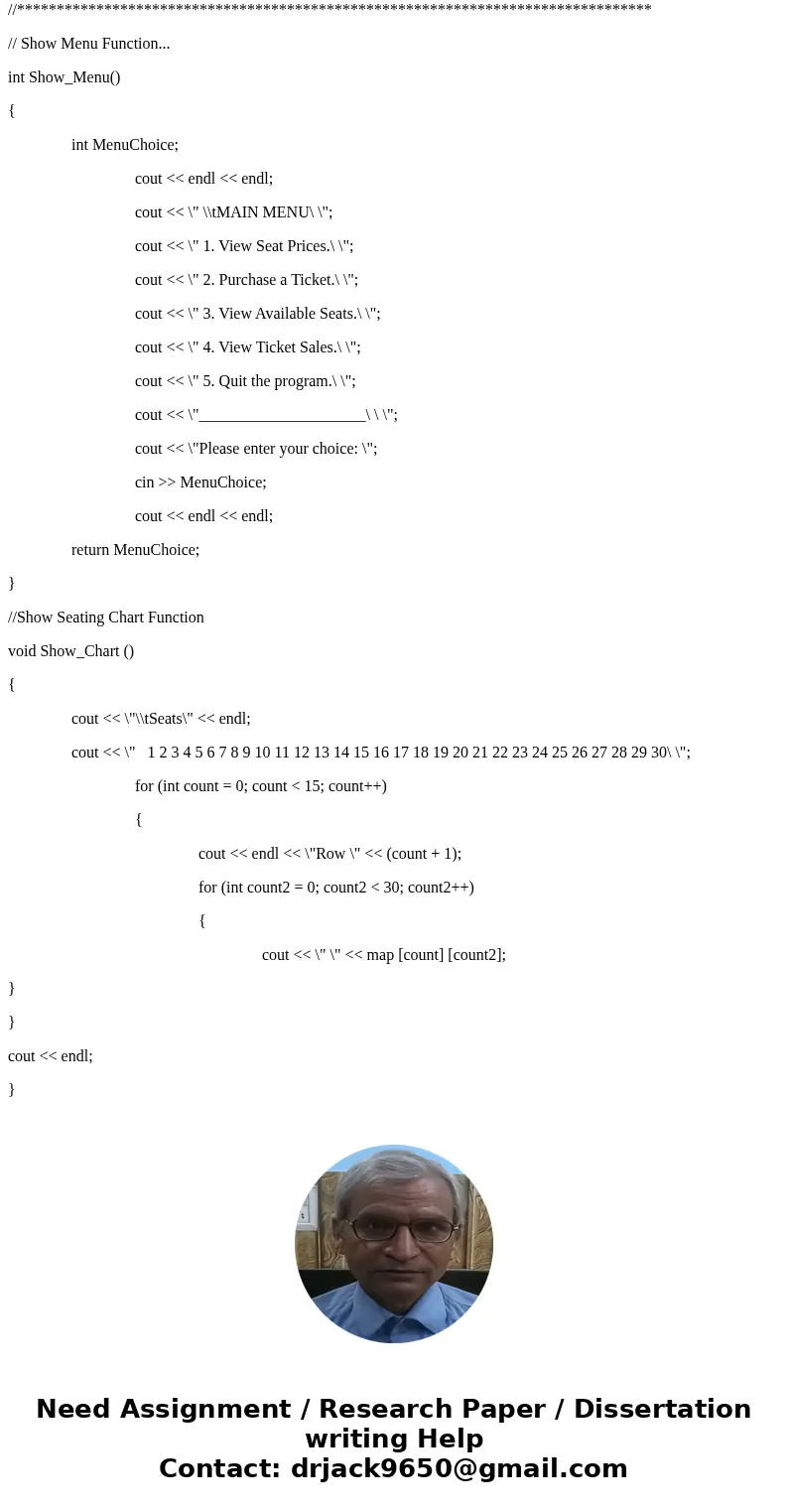 //*******************************************************************************

// Show Menu Function...

int Show_Menu()

{

int MenuChoice;

cout << endl << endl;

cout << \" \\tMAIN MENU\ \";

cout << \" 1. View Seat Prices.\ \";

cout << \" 2. Purchase a Ticket.\ \";

cout << \" 3. View Available Seats.\ \";

cout << \" 4. View Ticket Sales.\ \";

cout << \" 5. Quit the program.\ \";

cout << \"_____________________\ \ \";

cout << \"Please enter your choice: \";

cin >> MenuChoice;

cout << endl << endl;

return MenuChoice;

}

//Show Seating Chart Function

void Show_Chart ()

{

cout << \"\\tSeats\" << endl;

cout << \"   1 2 3 4 5 6 7 8 9 10 11 12 13 14 15 16 17 18 19 20 21 22 23 24 25 26 27 28 29 30\ \";

for (int count = 0; count < 15; count++)

{

cout << endl << \"Row \" << (count + 1);

for (int count2 = 0; count2 < 30; count2++)

{

cout << \" \" << map [count] [count2];

}

}

cout << endl;

}

Need Assignment / Research Paper / Dissertation writing Help
Contact: drjack9650@gmail.com